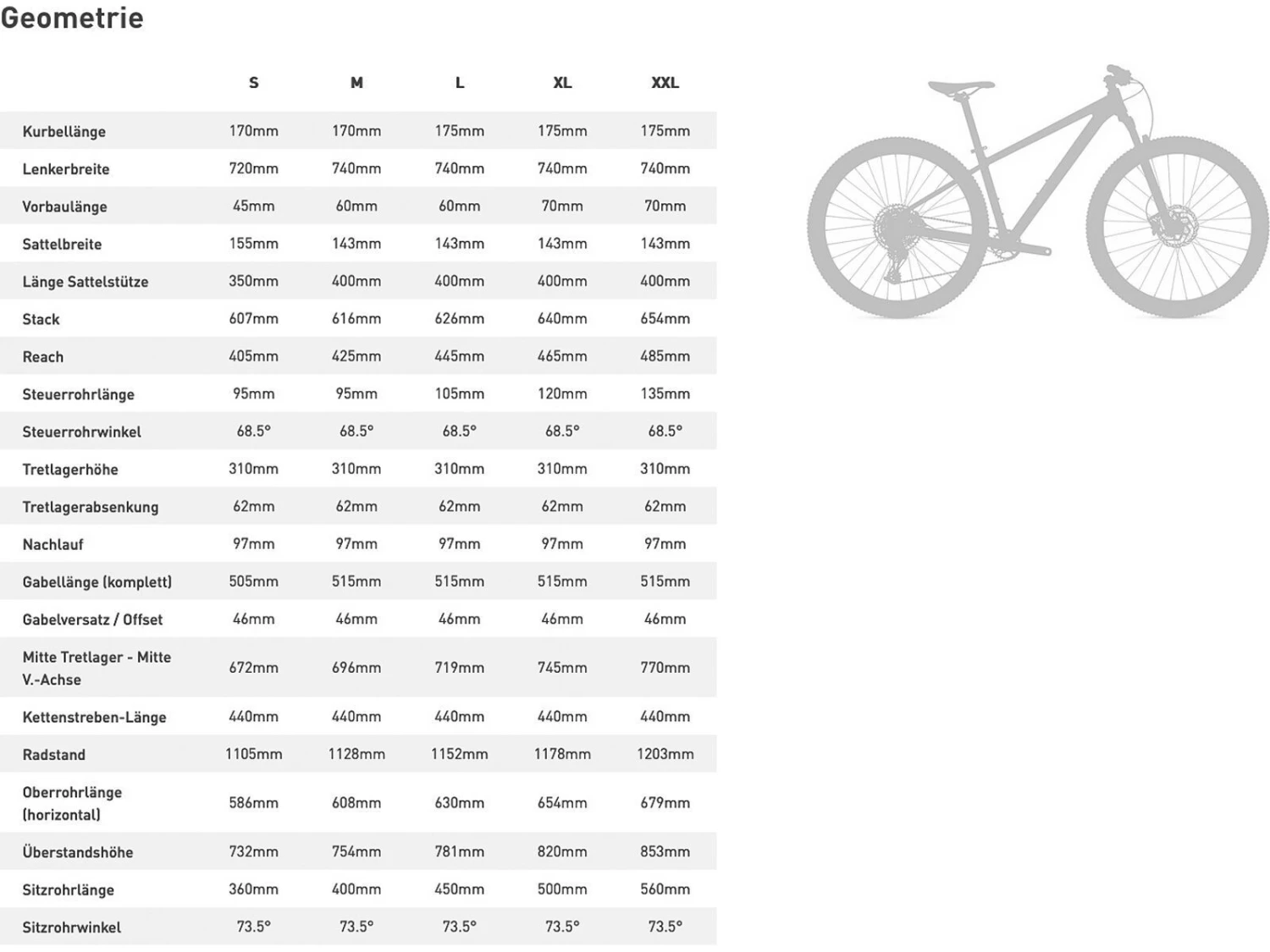 Geometrie

| | S | M | L | XL | XXL |
|---|---|---|---|---|---|
| Kurbellänge | 170mm | 170mm | 175mm | 175mm | 175mm |
| Lenkerbreite | 720mm | 740mm | 740mm | 740mm | 740mm |
| Vorbaulänge | 45mm | 60mm | 60mm | 70mm | 70mm |
| Sattelbreite | 155mm | 143mm | 143mm | 143mm | 143mm |
| Länge Sattelstütze | 350mm | 400mm | 400mm | 400mm | 400mm |
| Stack | 607mm | 616mm | 626mm | 640mm | 654mm |
| Reach | 405mm | 425mm | 445mm | 465mm | 485mm |
| Steuerrohrlänge | 95mm | 95mm | 105mm | 120mm | 135mm |
| Steuerrohrwinkel | 68.5° | 68.5° | 68.5° | 68.5° | 68.5° |
| Tretlagerhöhe | 310mm | 310mm | 310mm | 310mm | 310mm |
| Tretlagerabsenkung | 62mm | 62mm | 62mm | 62mm | 62mm |
| Nachlauf | 97mm | 97mm | 97mm | 97mm | 97mm |
| Gabellänge (komplett) | 505mm | 515mm | 515mm | 515mm | 515mm |
| Gabelversatz / Offset | 46mm | 46mm | 46mm | 46mm | 46mm |
| Mitte Tretlager - Mitte V.-Achse | 672mm | 696mm | 719mm | 745mm | 770mm |
| Kettenstreben-Länge | 440mm | 440mm | 440mm | 440mm | 440mm |
| Radstand | 1105mm | 1128mm | 1152mm | 1178mm | 1203mm |
| Oberrohrlänge (horizontal) | 586mm | 608mm | 630mm | 654mm | 679mm |
| Überstandshöhe | 732mm | 754mm | 781mm | 820mm | 853mm |
| Sitzrohrlänge | 360mm | 400mm | 450mm | 500mm | 560mm |
| Sitzrohrwinkel | 73.5° | 73.5° | 73.5° | 73.5° | 73.5° |